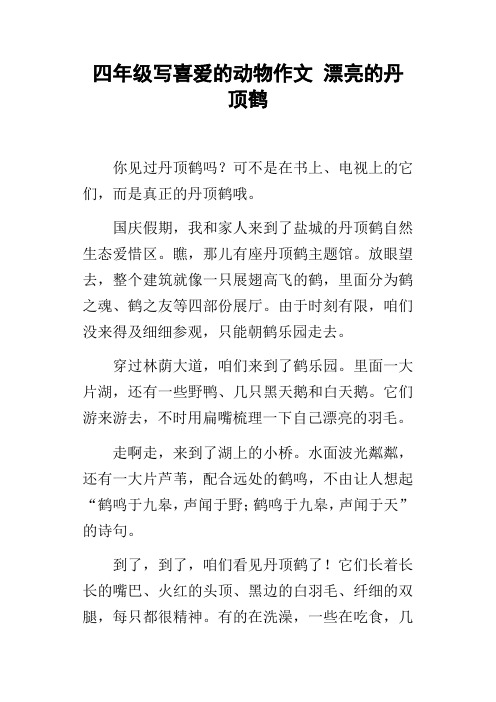 四年级写喜爱的动物作文 漂亮的丹顶鹤

你见过丹顶鹤吗？可不是在书上、电视上的它们，而是真正的丹顶鹤哦。

国庆假期，我和家人来到了盐城的丹顶鹤自然生态爱惜区。瞧，那儿有座丹顶鹤主题馆。放眼望去，整个建筑就像一只展翅高飞的鹤，里面分为鹤之魂、鹤之友等四部份展厅。由于时刻有限，咱们没来得及细细参观，只能朝鹤乐园走去。

穿过林荫大道，咱们来到了鹤乐园。里面一大片湖，还有一些野鸭、几只黑天鹅和白天鹅。它们游来游去，不时用扁嘴梳理一下自己漂亮的羽毛。

走啊走，来到了湖上的小桥。水面波光粼粼，还有一大片芦苇，配合远处的鹤鸣，不由让人想起“鹤鸣于九皋，声闻于野；鹤鸣于九皋，声闻于天”的诗句。

到了，到了，咱们看见丹顶鹤了！它们长着长长的嘴巴、火红的头顶、黑边的白羽毛、纤细的双腿，每只都很精神。有的在洗澡，一些在吃食，几